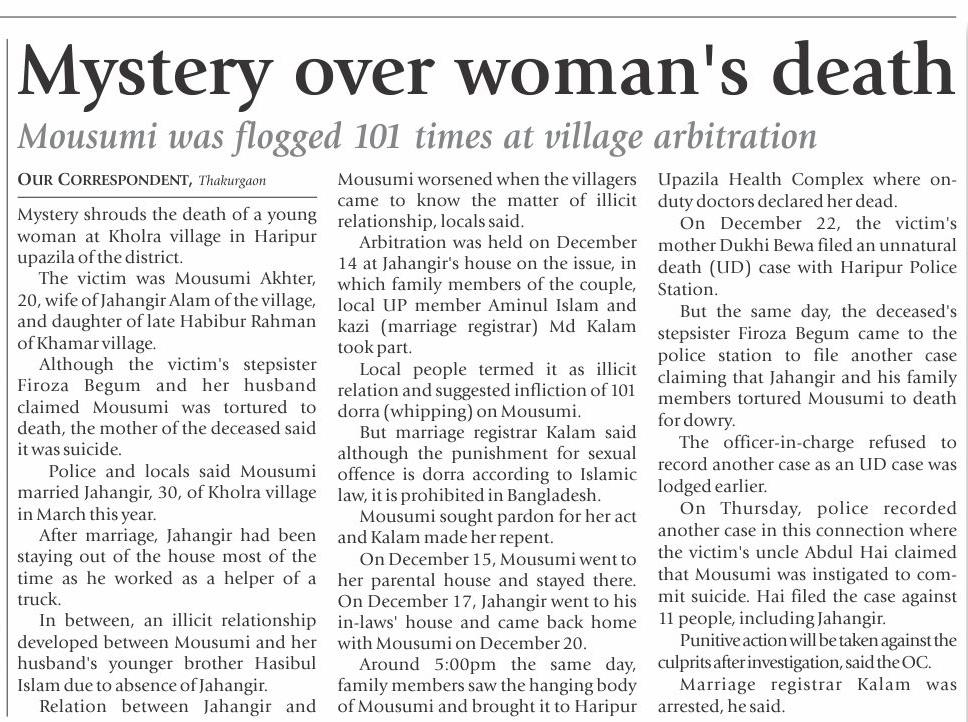 Mystery over woman's death

Mousumi was flogged 101 times at village arbitration

OUR CORRESPONDENT, Thakurgaon

Mystery shrouds the death of a young woman at Kholra village in Haripur upazila of the district.

The victim was Mousumi Akhter, 20, wife of Jahangir Alam of the village, and daughter of late Habibur Rahman of Khamar village.

Although the victim's stepsister Firoza Begum and her husband claimed Mousumi was tortured to death, the mother of the deceased said it was suicide.

Police and locals said Mousumi married Jahangir, 30, of Kholra village in March this year.

After marriage, Jahangir had been staying out of the house most of the time as he worked as a helper of a truck.

In between, an illicit relationship developed between Mousumi and her husband's younger brother Hasibul Islam due to absence of Jahangir.

Relation between Jahangir and Mousumi worsened when the villagers came to know the matter of illicit relationship, locals said.

Arbitration was held on December 14 at Jahangir's house on the issue, in which family members of the couple, local UP member Aminul Islam and kazi (marriage registrar) Md Kalam took part.

Local people termed it as illicit relation and suggested infliction of 101 dorra (whipping) on Mousumi.

But marriage registrar Kalam said although the punishment for sexual offence is dorra according to Islamic law, it is prohibited in Bangladesh.

Mousumi sought pardon for her act and Kalam made her repent.

On December 15, Mousumi went to her parental house and stayed there. On December 17, Jahangir went to his in-laws' house and came back home with Mousumi on December 20.

Around 5:00pm the same day, family members saw the hanging body of Mousumi and brought it to Haripur Upazila Health Complex where on-duty doctors declared her dead.

On December 22, the victim's mother Dukhi Bewa filed an unnatural death (UD) case with Haripur Police Station.

But the same day, the deceased's stepsister Firoza Begum came to the police station to file another case claiming that Jahangir and his family members tortured Mousumi to death for dowry.

The officer-in-charge refused to record another case as an UD case was lodged earlier.

On Thursday, police recorded another case in this connection where the victim's uncle Abdul Hai claimed that Mousumi was instigated to commit suicide. Hai filed the case against 11 people, including Jahangir.

Punitive action will be taken against the culprits after investigation, said the OC.

Marriage registrar Kalam was arrested, he said.